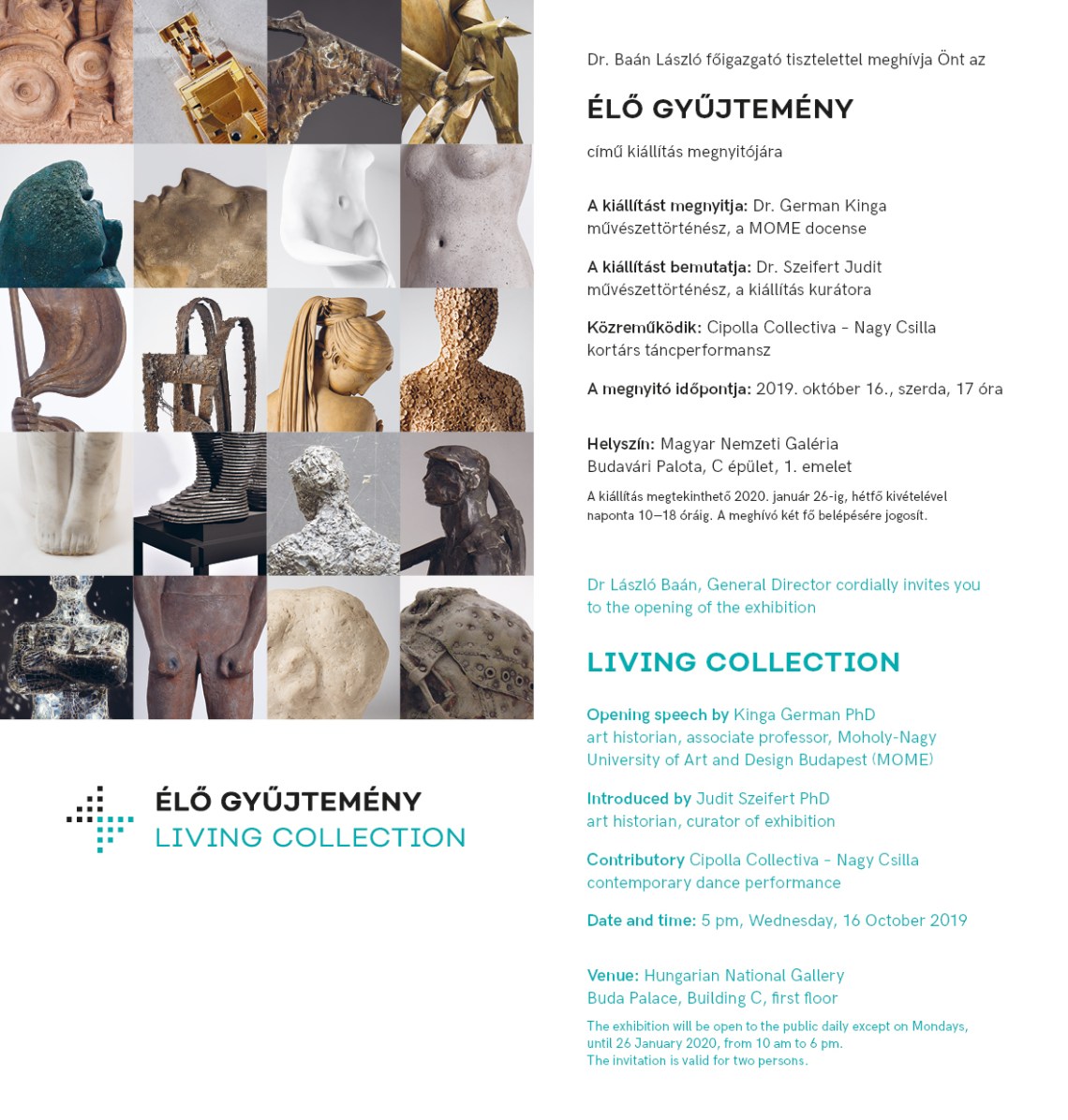 ÉLŐ GYŰJTEMÉNY
LIVING COLLECTION

Dr. Baán László főigazgató tisztelettel meghívja Önt az

ÉLŐ GYŰJTEMÉNY

című kiállítás megnyitójára

A kiállítást megnyitja: Dr. German Kinga művészettörténész, a MOME docense

A kiállítást bemutatja: Dr. Szeifert Judit művészettörténész, a kiállítás kurátora

Közreműködik: Cipolla Collectiva - Nagy Csilla kortárs táncperformansz

A megnyitó időpontja: 2019. október 16., szerda, 17 óra

Helyszín: Magyar Nemzeti Galéria
Budavári Palota, C épület, 1. emelet

A kiállítás megtekinthető 2020. január 26-ig, hétfő kivételével naponta 10–18 óráig. A meghívó két fő belépésére jogosít.

Dr László Baán, General Director cordially invites you to the opening of the exhibition

LIVING COLLECTION

Opening speech by Kinga German PhD
art historian, associate professor, Moholy-Nagy University of Art and Design Budapest (MOME)

Introduced by Judit Szeifert PhD
art historian, curator of exhibition

Contributory Cipolla Collectiva - Nagy Csilla
contemporary dance performance

Date and time: 5 pm, Wednesday, 16 October 2019

Venue: Hungarian National Gallery
Buda Palace, Building C, first floor

The exhibition will be open to the public daily except on Mondays, until 26 January 2020, from 10 am to 6 pm.
The invitation is valid for two persons.